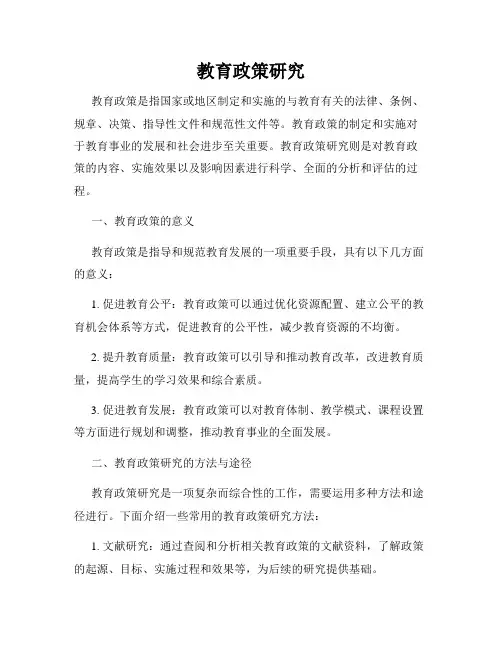 教育政策研究

教育政策是指国家或地区制定和实施的与教育有关的法律、条例、规章、决策、指导性文件和规范性文件等。教育政策的制定和实施对于教育事业的发展和社会进步至关重要。教育政策研究则是对教育政策的内容、实施效果以及影响因素进行科学、全面的分析和评估的过程。

一、教育政策的意义

教育政策是指导和规范教育发展的一项重要手段，具有以下几方面的意义：

1. 促进教育公平：教育政策可以通过优化资源配置、建立公平的教育机会体系等方式，促进教育的公平性，减少教育资源的不均衡。

2. 提升教育质量：教育政策可以引导和推动教育改革，改进教育质量，提高学生的学习效果和综合素质。

3. 促进教育发展：教育政策可以对教育体制、教学模式、课程设置等方面进行规划和调整，推动教育事业的全面发展。

二、教育政策研究的方法与途径

教育政策研究是一项复杂而综合性的工作，需要运用多种方法和途径进行。下面介绍一些常用的教育政策研究方法：

1. 文献研究：通过查阅和分析相关教育政策的文献资料，了解政策的起源、目标、实施过程和效果等，为后续的研究提供基础。